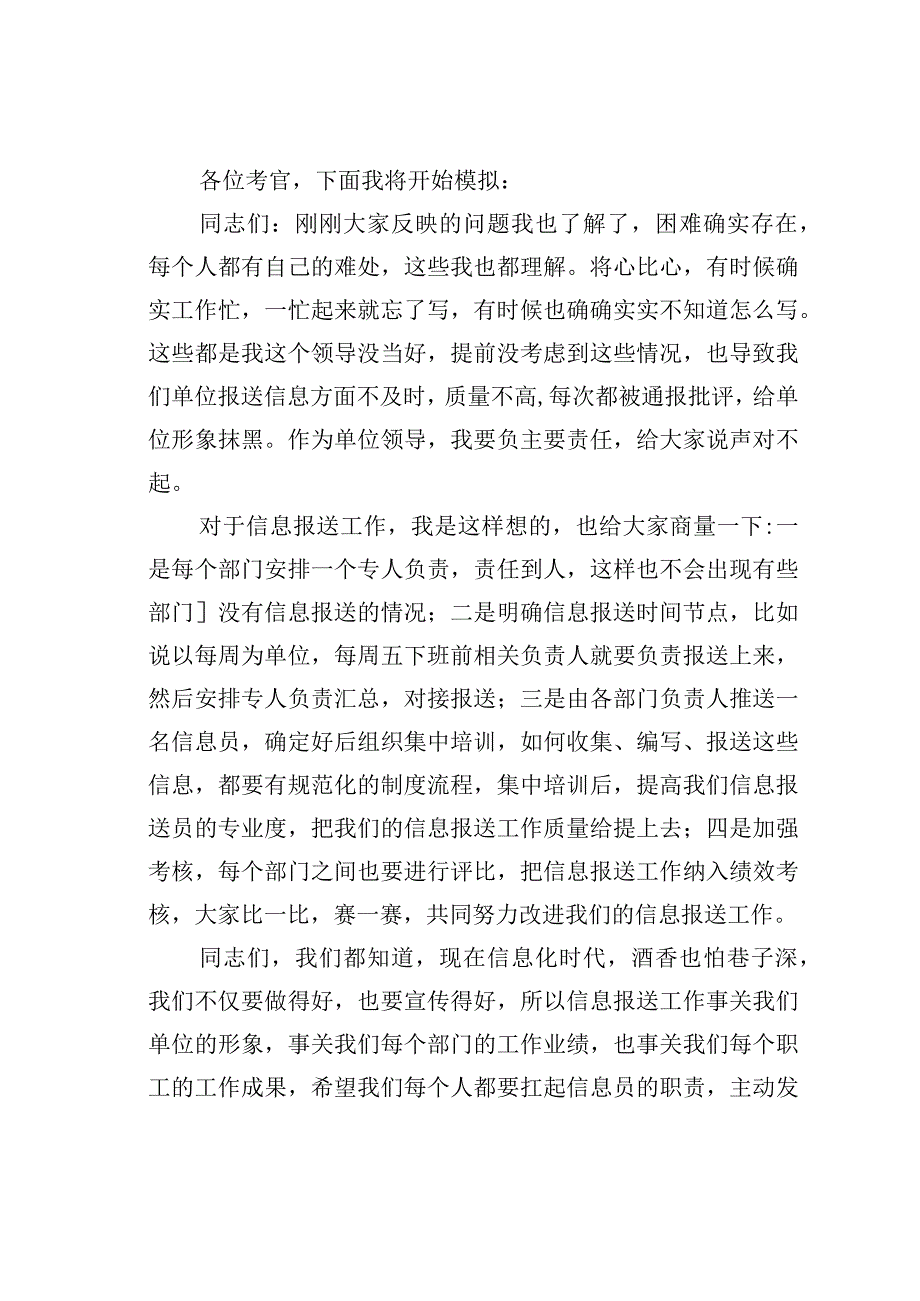 各位考官，下面我将开始模拟：

同志们：刚刚大家反映的问题我也了解了，困难确实存在，每个人都有自己的难处，这些我也都理解。将心比心，有时候确实工作忙，一忙起来就忘了写，有时候也确确实实不知道怎么写。这些都是我这个领导没当好，提前没考虑到这些情况，也导致我们单位报送信息方面不及时，质量不高,每次都被通报批评，给单位形象抹黑。作为单位领导，我要负主要责任，给大家说声对不起。

对于信息报送工作，我是这样想的，也给大家商量一下:一是每个部门安排一个专人负责，责任到人，这样也不会出现有些部门］没有信息报送的情况；二是明确信息报送时间节点，比如说以每周为单位，每周五下班前相关负责人就要负责报送上来，然后安排专人负责汇总，对接报送；三是由各部门负责人推送一名信息员，确定好后组织集中培训，如何收集、编写、报送这些信息，都要有规范化的制度流程，集中培训后，提高我们信息报送员的专业度，把我们的信息报送工作质量给提上去；四是加强考核，每个部门之间也要进行评比，把信息报送工作纳入绩效考核，大家比一比，赛一赛，共同努力改进我们的信息报送工作。

同志们，我们都知道，现在信息化时代，酒香也怕巷子深，我们不仅要做得好，也要宣传得好，所以信息报送工作事关我们单位的形象，事关我们每个部门的工作业绩，也事关我们每个职工的工作成果，希望我们每个人都要扛起信息员的职责，主动发